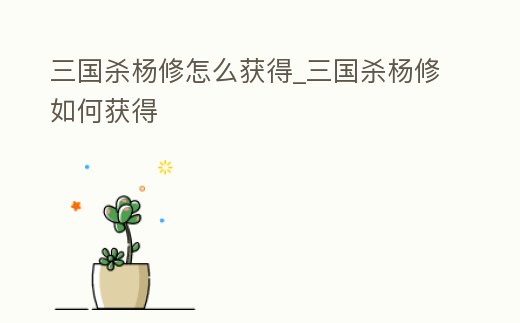 三国杀杨修怎么获得_三国杀杨修如何获得